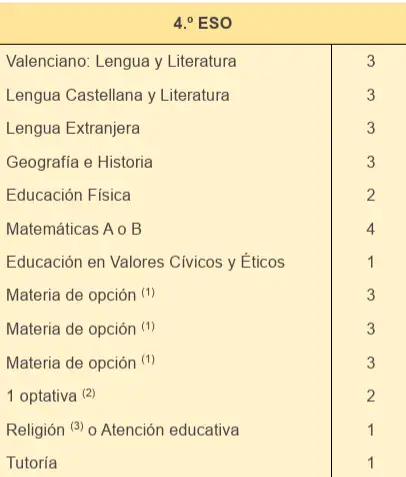 | 4.º ESO | |
|---|---|
| Valenciano: Lengua y Literatura | 3 |
| Lengua Castellana y Literatura | 3 |
| Lengua Extranjera | 3 |
| Geografía e Historia | 3 |
| Educación Física | 2 |
| Matemáticas A o B | 4 |
| Educación en Valores Cívicos y Éticos | 1 |
| Materia de opción $^{(1)}$ | 3 |
| Materia de opción $^{(1)}$ | 3 |
| Materia de opción $^{(1)}$ | 3 |
| 1 optativa $^{(2)}$ | 2 |
| Religión $^{(3)}$ o Atención educativa | 1 |
| Tutoría | 1 |